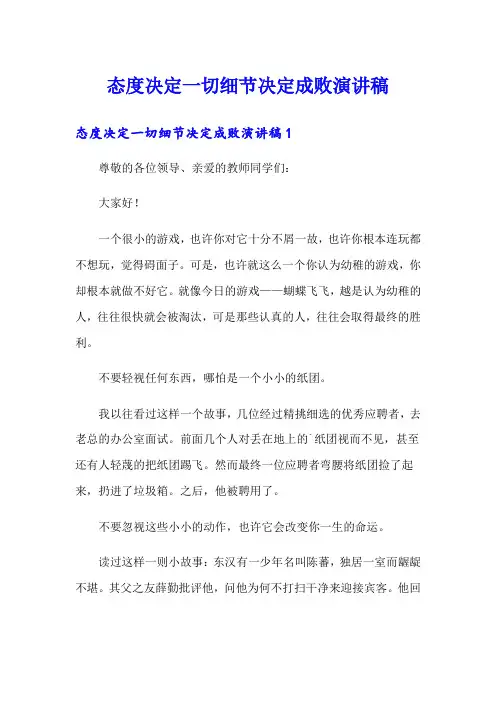 态度决定一切细节决定成败演讲稿

态度决定一切细节决定成败演讲稿1

尊敬的各位领导、亲爱的教师同学们：

大家好！

一个很小的游戏，也许你对它十分不屑一故，也许你根本连玩都不想玩，觉得碍面子。可是，也许就这么一个你认为幼稚的游戏，你却根本就做不好它。就像今日的游戏——蝴蝶飞飞，越是认为幼稚的人，往往很快就会被淘汰，可是那些认真的人，往往会取得最终的胜利。

不要轻视任何东西，哪怕是一个小小的纸团。

我以往看过这样一个故事，几位经过精挑细选的优秀应聘者，去老总的办公室面试。前面几个人对丢在地上的`纸团视而不见，甚至还有人轻蔑的把纸团踢飞。然而最终一位应聘者弯腰将纸团捡了起来，扔进了垃圾箱。之后，他被聘用了。

不要忽视这些小小的动作，也许它会改变你一生的命运。

读过这样一则小故事：东汉有一少年名叫陈蕃，独居一室而龌龊不堪。其父之友薛勤批评他，问他为何不打扫干净来迎接宾客。他回